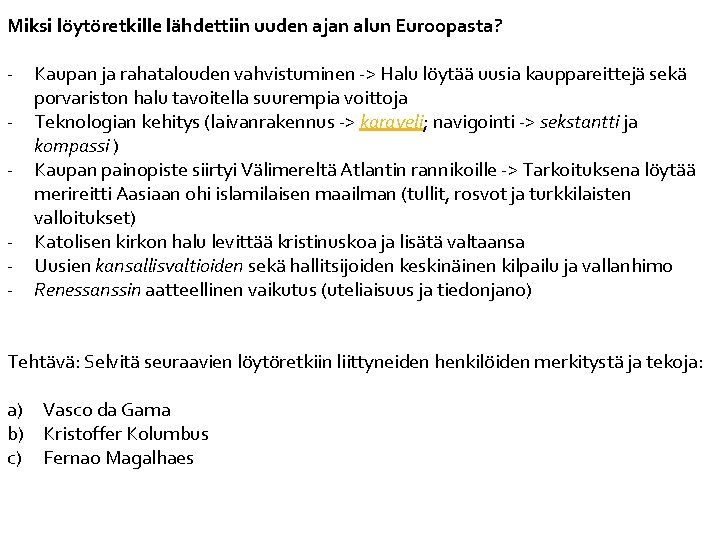 Miksi löytöretkille lähdettiin uuden ajan alun Euroopasta?

- Kaupan ja rahatalouden vahvistuminen -> Halu löytää uusia kauppareittejä sekä porvariston halu tavoitella suurempia voittoja
- Teknologian kehitys (laivanrakennus -> karaveli; navigointi -> sekstantti ja kompassi )
- Kaupan painopiste siirtyi Välimereltä Atlantin rannikoille -> Tarkoituksena löytää merireitti Aasiaan ohi islamilaisen maailman (tullit, rosvot ja turkkilaisten valloitukset)
- Katolisen kirkon halu levittää kristinuskoa ja lisätä valtaansa
- Uusien kansallisvaltioiden sekä hallitsijoiden keskinäinen kilpailu ja vallanhimo
- Renessanssin aatteellinen vaikutus (uteliaisuus ja tiedonjano)

Tehtävä: Selvitä seuraavien löytöretkiin liittyneiden henkilöiden merkitystä ja tekoja:

a) Vasco da Gama
b) Kristoffer Kolumbus
c) Fernao Magalhaes